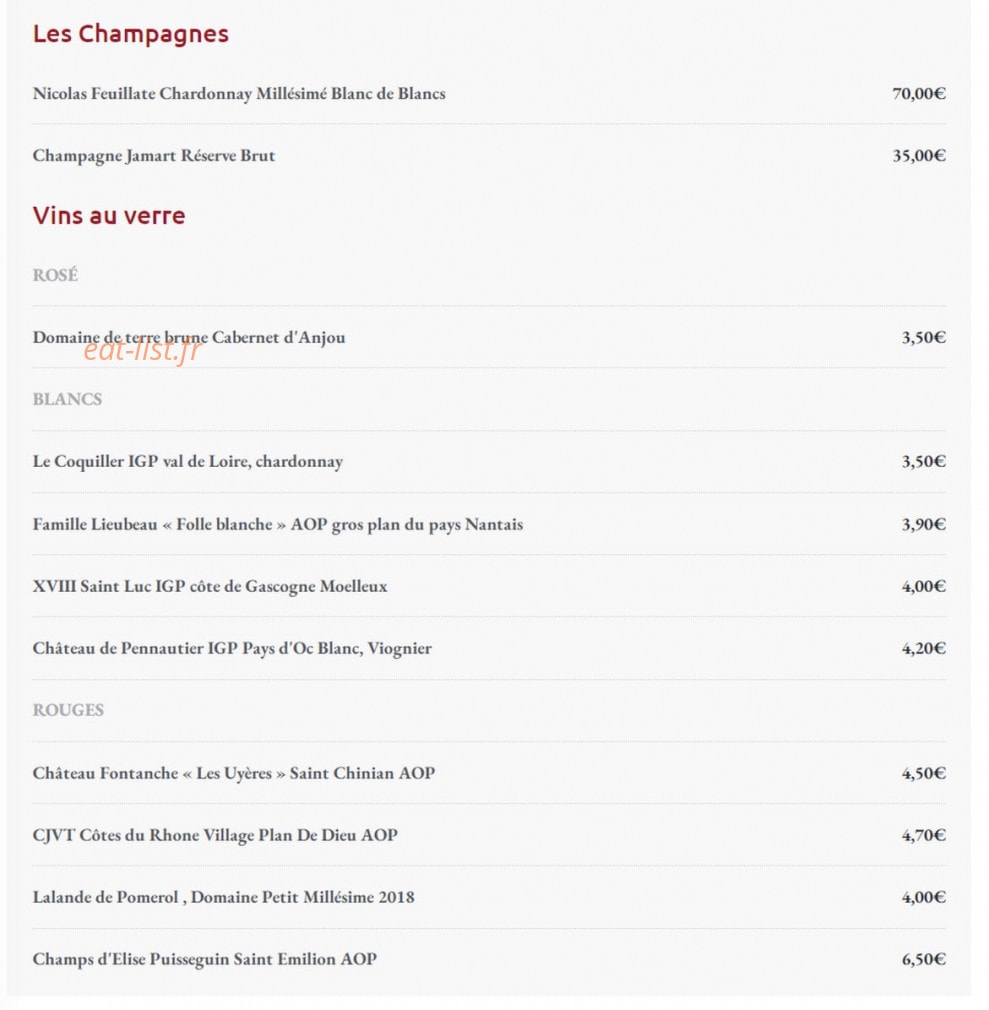 Les Champagnes

Nicolas Feuillate Chardonnay Millésimé Blanc de Blancs 70,00€

Champagne Jamart Réserve Brut 35,00€

Vins au verre

ROSÉ

Domaine de terre brune Cabernet d'Anjou 3,50€

eat-list.fr

BLANCS

Le Coquiller IGP val de Loire, chardonnay 3,50€

Famille Lieubeau « Folle blanche » AOP gros plan du pays Nantais 3,90€

XVIII Saint Luc IGP côte de Gascogne Moelleux 4,00€

Château de Pennautier IGP Pays d'Oc Blanc, Viognier 4,20€

ROUGES

Château Fontanche « Les Uyères » Saint Chinian AOP 4,50€

CJVT Côtes du Rhone Village Plan De Dieu AOP 4,70€

Lalande de Pomerol , Domaine Petit Millésime 2018 4,00€

Champs d'Elise Puisseguin Saint Emilion AOP 6,50€